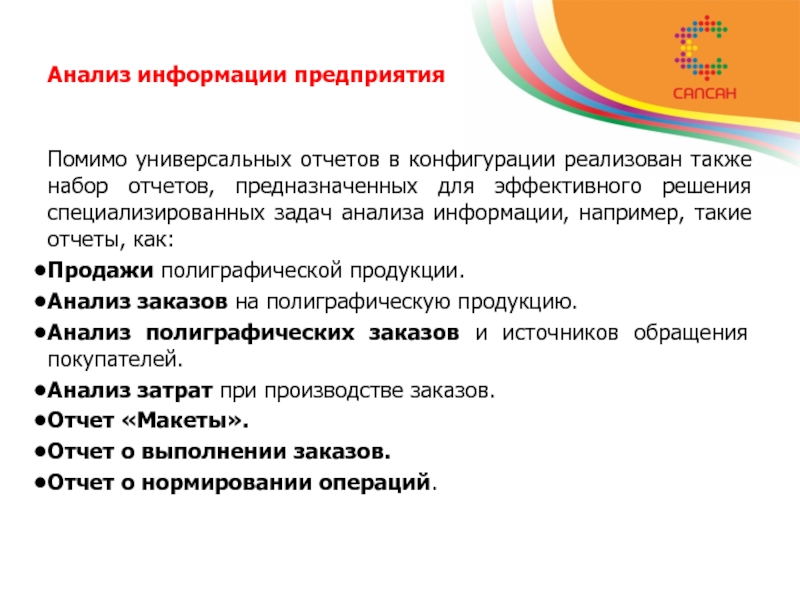 САПСАН

Анализ информации предприятия

Помимо универсальных отчетов в конфигурации реализован также набор отчетов, предназначенных для эффективного решения специализированных задач анализа информации, например, такие отчеты, как:

•Продажи полиграфической продукции.
•Анализ заказов на полиграфическую продукцию.
•Анализ полиграфических заказов и источников обращения покупателей.
•Анализ затрат при производстве заказов.
•Отчет «Макеты».
•Отчет о выполнении заказов.
•Отчет о нормировании операций.